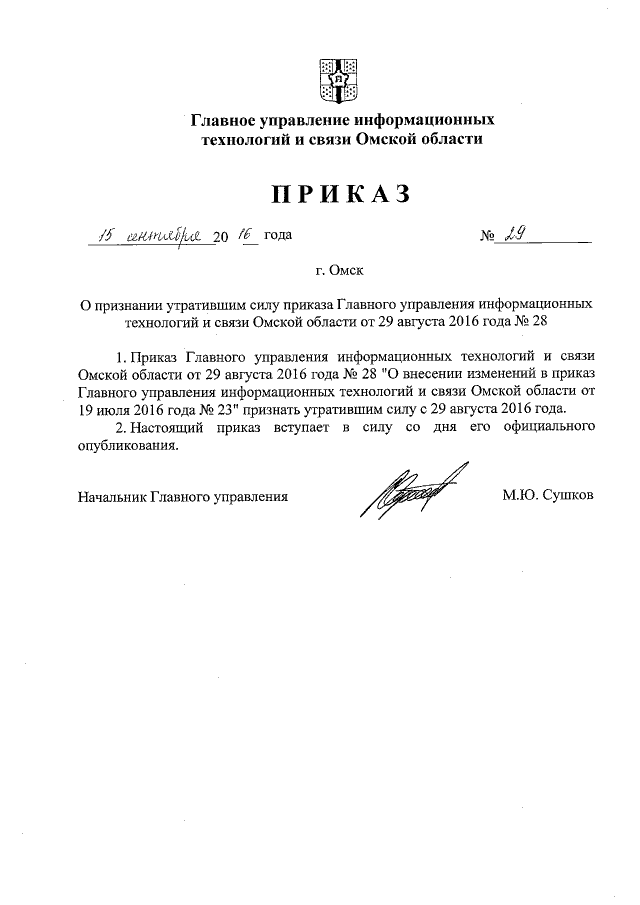 Главное управление информационных технологий и связи Омской области

ПРИКАЗ

15 сентября 20 16 года № 29

г. Омск

О признании утратившим силу приказа Главного управления информационных технологий и связи Омской области от 29 августа 2016 года № 28

1. Приказ Главного управления информационных технологий и связи Омской области от 29 августа 2016 года № 28 "О внесении изменений в приказ Главного управления информационных технологий и связи Омской области от 19 июля 2016 года № 23" признать утратившим силу с 29 августа 2016 года.

2. Настоящий приказ вступает в силу со дня его официального опубликования.

Начальник Главного управления М.Ю. Сушков